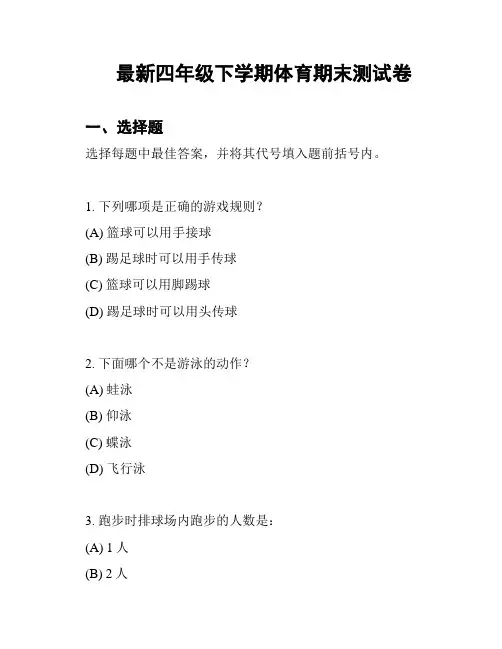 最新四年级下学期体育期末测试卷

一、选择题

选择每题中最佳答案，并将其代号填入题前括号内。

1. 下列哪项是正确的游戏规则？

(A) 篮球可以用手接球

(B) 踢足球时可以用手传球

(C) 篮球可以用脚踢球

(D) 踢足球时可以用头传球

2. 下面哪个不是游泳的动作？

(A) 蛙泳

(B) 仰泳

(C) 蝶泳

(D) 飞行泳

3. 跑步时排球场内跑步的人数是：

(A) 1 人

(B) 2 人